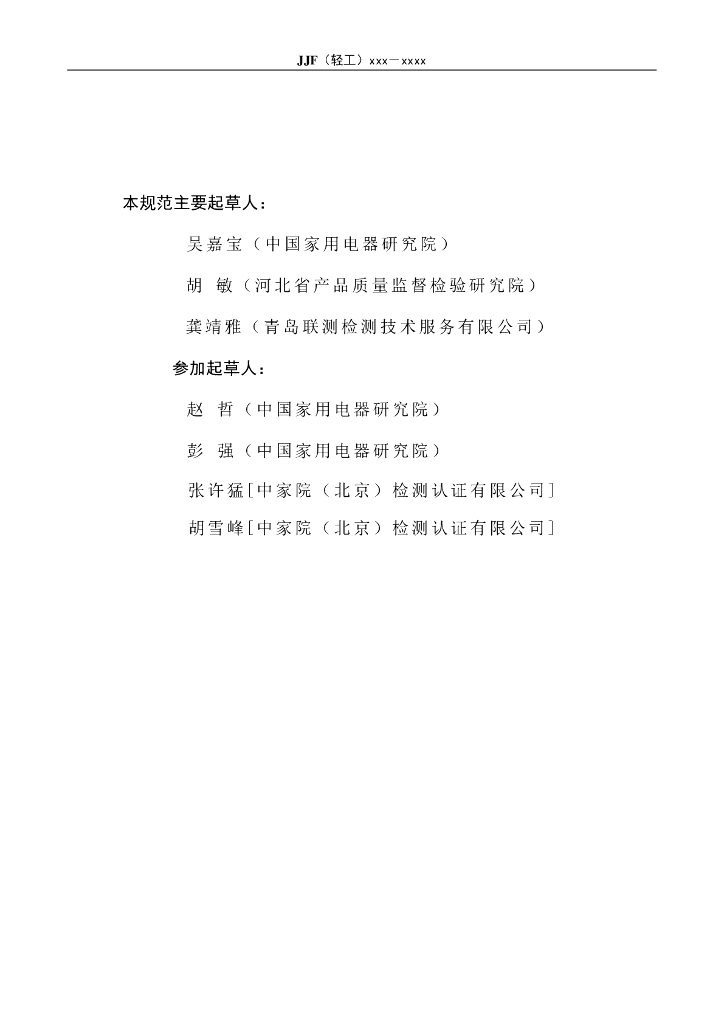 JJF（轻工）xxx－xxxx

本规范主要起草人：

吴嘉宝（中国家用电器研究院）

胡 敏（河北省产品质量监督检验研究院）

龚靖雅（青岛联测检测技术服务有限公司）

参加起草人：

赵 哲（中国家用电器研究院）

彭 强（中国家用电器研究院）

张许猛[中家院（北京）检测认证有限公司]

胡雪峰[中家院（北京）检测认证有限公司]